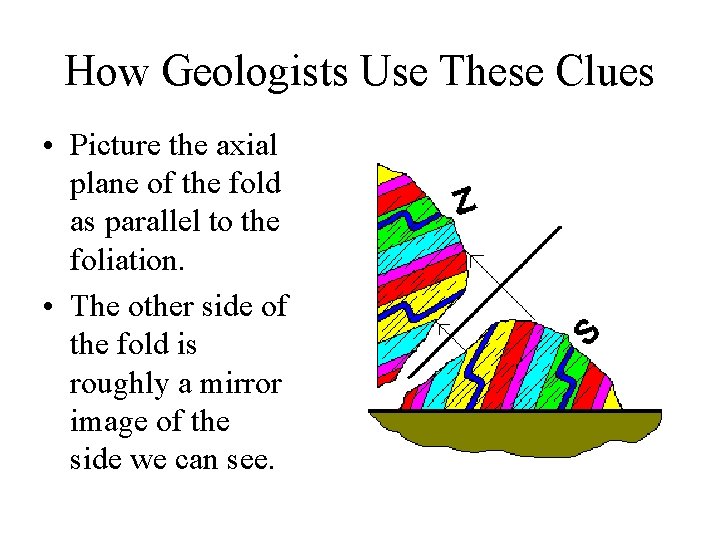 How Geologists Use These Clues

• Picture the axial plane of the fold as parallel to the foliation.
• The other side of the fold is roughly a mirror image of the side we can see.

Z

S